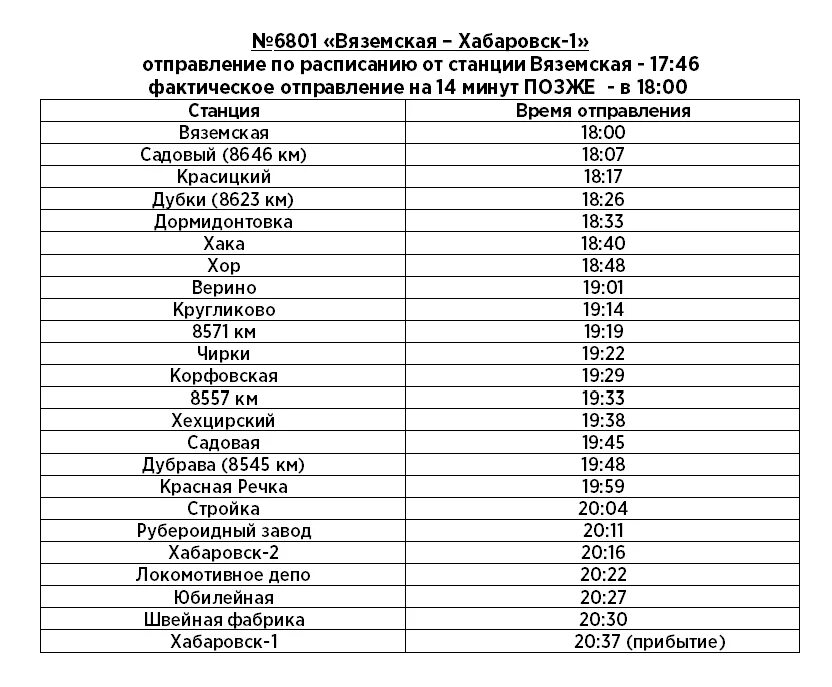 №6801 «Вяземская – Хабаровск-1»
отправление по расписанию от станции Вяземская - 17:46
фактическое отправление на 14 минут ПОЗЖЕ - в 18:00

| Станция | Время отправления |
|---|---|
| Вяземская | 18:00 |
| Садовый (8646 км) | 18:07 |
| Красицкий | 18:17 |
| Дубки (8623 км) | 18:26 |
| Дормидонтовка | 18:33 |
| Хака | 18:40 |
| Хор | 18:48 |
| Верино | 19:01 |
| Кругликово | 19:14 |
| 8571 км | 19:19 |
| Чирки | 19:22 |
| Корфовская | 19:29 |
| 8557 км | 19:33 |
| Хехцирский | 19:38 |
| Садовая | 19:45 |
| Дубрава (8545 км) | 19:48 |
| Красная Речка | 19:59 |
| Стройка | 20:04 |
| Рубероидный завод | 20:11 |
| Хабаровск-2 | 20:16 |
| Локомотивное депо | 20:22 |
| Юбилейная | 20:27 |
| Швейная фабрика | 20:30 |
| Хабаровск-1 | 20:37 (прибытие) |